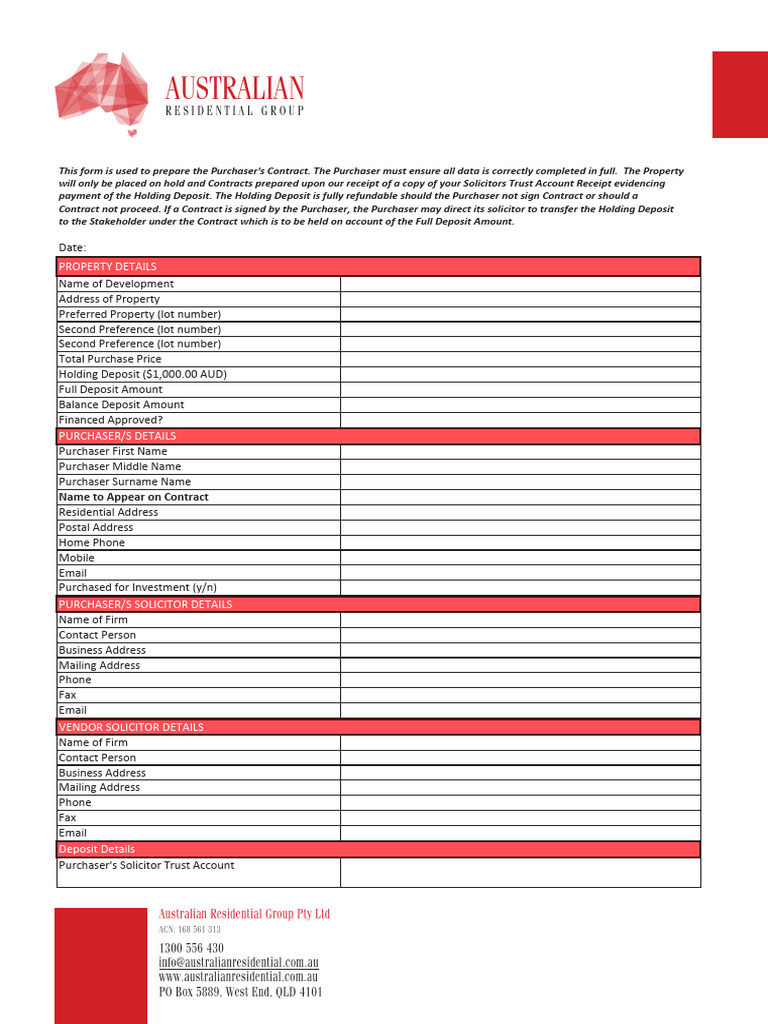 AUSTRALIAN
RESIDENTIAL GROUP

This form is used to prepare the Purchaser's Contract. The Purchaser must ensure all data is correctly completed in full. The Property will only be placed on hold and Contracts prepared upon our receipt of a copy of your Solicitors Trust Account Receipt evidencing payment of the Holding Deposit. The Holding Deposit is fully refundable should the Purchaser not sign Contract or should a Contract not proceed. If a Contract is signed by the Purchaser, the Purchaser may direct its solicitor to transfer the Holding Deposit to the Stakeholder under the Contract which is to be held on account of the Full Deposit Amount.

Date:

PROPERTY DETAILS
Name of Development
Address of Property
Preferred Property (lot number)
Second Preference (lot number)
Second Preference (lot number)
Total Purchase Price
Holding Deposit ($1,000.00 AUD)
Full Deposit Amount
Balance Deposit Amount
Financed Approved?

PURCHASER/S DETAILS
Purchaser First Name
Purchaser Middle Name
Purchaser Surname Name
Name to Appear on Contract
Residential Address
Postal Address
Home Phone
Mobile
Email
Purchased for Investment (y/n)

PURCHASER/S SOLICITOR DETAILS
Name of Firm
Contact Person
Business Address
Mailing Address
Phone
Fax
Email

VENDOR SOLICITOR DETAILS
Name of Firm
Contact Person
Business Address
Mailing Address
Phone
Fax
Email

Deposit Details
Purchaser's Solicitor Trust Account

Australian Residential Group Pty Ltd
ACN: 168 561 313
1300 556 430
info@australianresidential.com.au
www.australianresidential.com.au
PO Box 5889, West End, QLD 4101